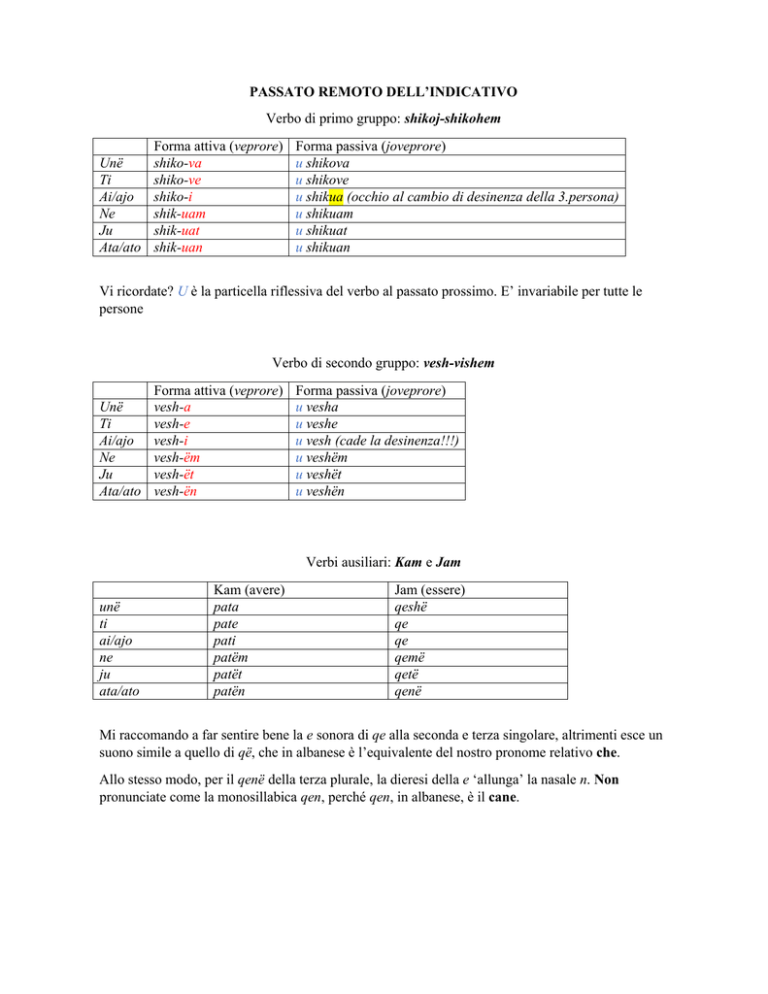 PASSATO REMOTO DELL'INDICATIVO

Verbo di primo gruppo: shikoj-shikohem

| | Forma attiva (veprore) | Forma passiva (joveprore) |
|---|---|---|
| Unë | shiko-va | u shikova |
| Ti | shiko-ve | u shikove |
| Ai/ajo | shiko-i | u shikua (occhio al cambio di desinenza della 3.persona) |
| Ne | shik-uam | u shikuam |
| Ju | shik-uat | u shikuat |
| Ata/ato | shik-uan | u shikuan |

Vi ricordate? U è la particella riflessiva del verbo al passato prossimo. E' invariabile per tutte le persone

Verbo di secondo gruppo: vesh-vishem

| | Forma attiva (veprore) | Forma passiva (joveprore) |
|---|---|---|
| Unë | vesh-a | u vesha |
| Ti | vesh-e | u veshe |
| Ai/ajo | vesh-i | u vesh (cade la desinenza!!!) |
| Ne | vesh-ëm | u veshëm |
| Ju | vesh-ët | u veshët |
| Ata/ato | vesh-ën | u veshën |

Verbi ausiliari: Kam e Jam

| | Kam (avere) | Jam (essere) |
|---|---|---|
| unë | pata | qeshë |
| ti | pate | qe |
| ai/ajo | pati | qe |
| ne | patëm | qemë |
| ju | patët | qetë |
| ata/ato | patën | qenë |

Mi raccomando a far sentire bene la e sonora di qe alla seconda e terza singolare, altrimenti esce un suono simile a quello di që, che in albanese è l'equivalente del nostro pronome relativo che.

Allo stesso modo, per il qenë della terza plurale, la dieresi della e 'allunga' la nasale n. Non pronunciate come la monosillabica qen, perché qen, in albanese, è il cane.